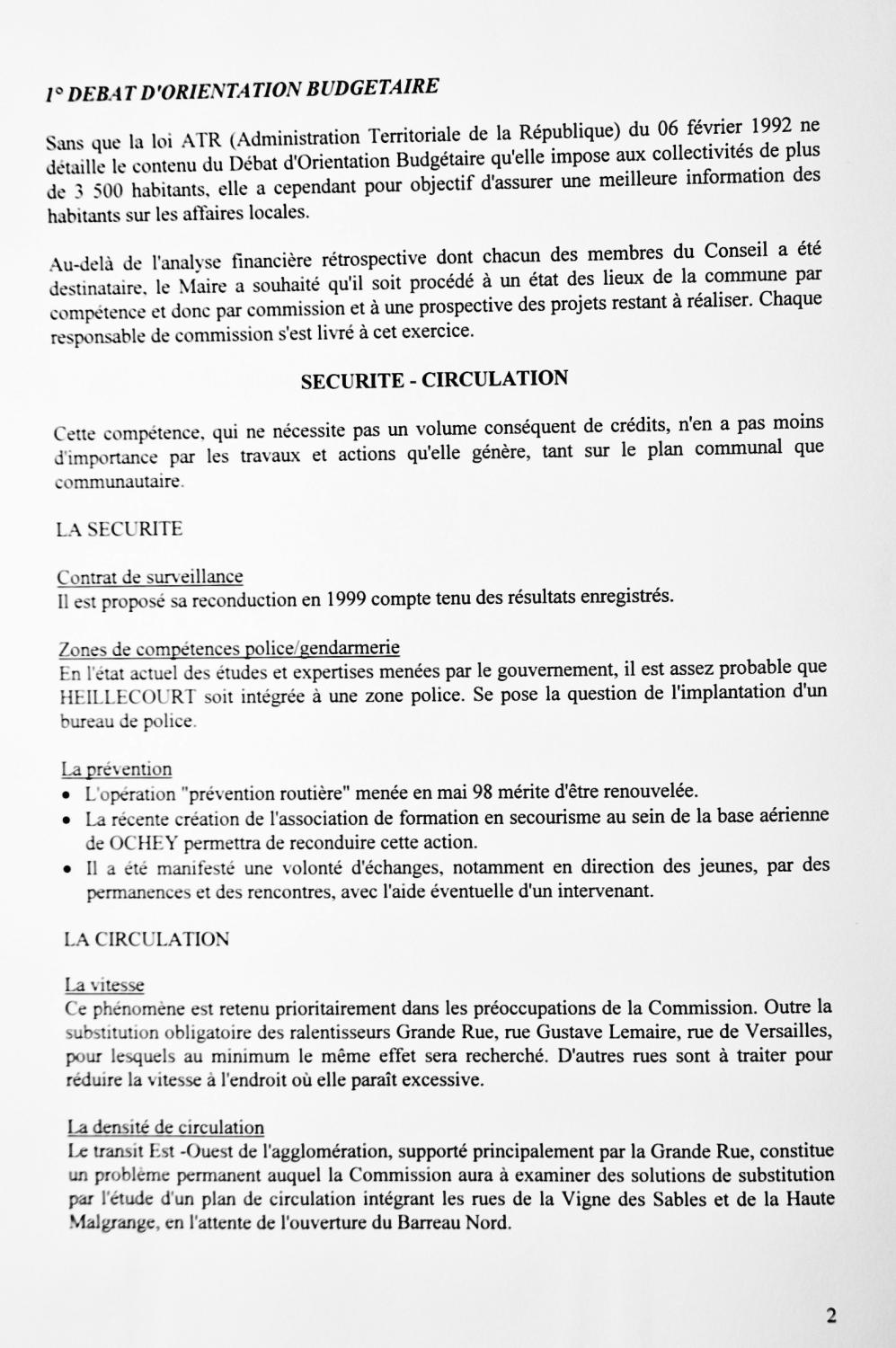 1° DEBAT D'ORIENTATION BUDGETAIRE

Sans que la loi ATR (Administration Territoriale de la République) du 06 février 1992 ne détaille le contenu du Débat d'Orientation Budgétaire qu'elle impose aux collectivités de plus de 3 500 habitants, elle a cependant pour objectif d'assurer une meilleure information des habitants sur les affaires locales.

Au-delà de l'analyse financière rétrospective dont chacun des membres du Conseil a été destinataire, le Maire a souhaité qu'il soit procédé à un état des lieux de la commune par compétence et donc par commission et à une prospective des projets restant à réaliser. Chaque responsable de commission s'est livré à cet exercice.

SECURITE - CIRCULATION

Cette compétence, qui ne nécessite pas un volume conséquent de crédits, n'en a pas moins d'importance par les travaux et actions qu'elle génère, tant sur le plan communal que communautaire.

LA SECURITE

Contrat de surveillance
Il est proposé sa reconduction en 1999 compte tenu des résultats enregistrés.

Zones de compétences police/gendarmerie
En l'état actuel des études et expertises menées par le gouvernement, il est assez probable que HEILLECOURT soit intégrée à une zone police. Se pose la question de l'implantation d'un bureau de police.

La prévention
• L'opération "prévention routière" menée en mai 98 mérite d'être renouvelée.
• La récente création de l'association de formation en secourisme au sein de la base aérienne de OCHEY permettra de reconduire cette action.
• Il a été manifesté une volonté d'échanges, notamment en direction des jeunes, par des permanences et des rencontres, avec l'aide éventuelle d'un intervenant.

LA CIRCULATION

La vitesse
Ce phénomène est retenu prioritairement dans les préoccupations de la Commission. Outre la substitution obligatoire des ralentisseurs Grande Rue, rue Gustave Lemaire, rue de Versailles, pour lesquels au minimum le même effet sera recherché. D'autres rues sont à traiter pour réduire la vitesse à l'endroit où elle paraît excessive.

La densité de circulation
Le transit Est -Ouest de l'agglomération, supporté principalement par la Grande Rue, constitue un problème permanent auquel la Commission aura à examiner des solutions de substitution par l'étude d'un plan de circulation intégrant les rues de la Vigne des Sables et de la Haute Malgrange, en l'attente de l'ouverture du Barreau Nord.

2